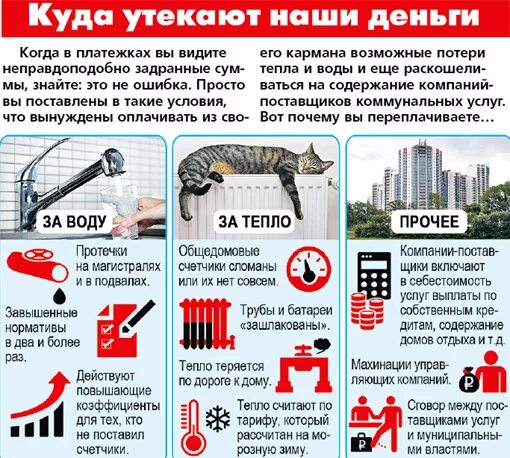 Куда утекают наши деньги

Когда в платежках вы видите неправдоподобно задранные суммы, знайте: это не ошибка. Просто вы поставлены в такие условия, что вынуждены оплачивать из своего кармана возможные потери тепла и воды и еще раскошеливаться на содержание компаний-поставщиков коммунальных услуг. Вот почему вы переплачиваете...

ЗА ВОДУ

Протечки на магистралях и в подвалах.

Завышенные нормативы в два и более раз.

Действуют повышающие коэффициенты для тех, кто не поставил счетчики.

ЗА ТЕПЛО

Общедомовые счетчики сломаны или их нет совсем.

Трубы и батареи «зашлакованы».

Тепло теряется по дороге к дому.

Тепло считают по тарифу, который рассчитан на морозную зиму.

ПРОЧЕЕ

Компании-поставщики включают в себестоимость услуг выплаты по собственным кредитам, содержание домов отдыха и т.д.

Махинации управляющих компаний.

Сговор между поставщиками услуг и муниципальными властями.